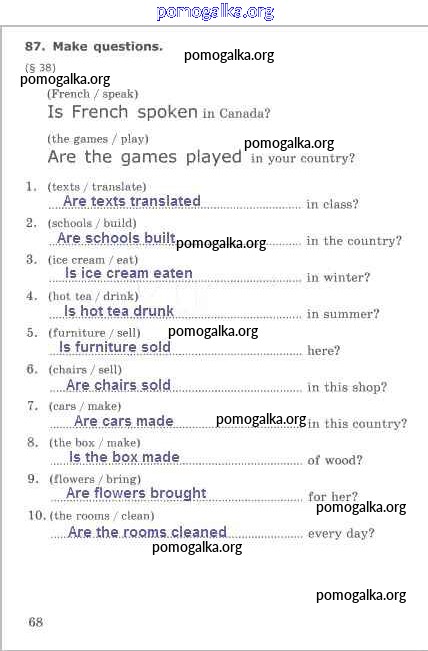 pomogalka.org

87. Make questions. pomogalka.org

(§ 38)
pomogalka.org

(French / speak)
Is French spoken in Canada?

(the games / play) pomogalka.org
Are the games played in your country?

1. (texts / translate)
Are texts translated in class?

2. (schools / build)
Are schools built pomogalka.org in the country?

3. (ice cream / eat)
Is ice cream eaten in winter?

4. (hot tea / drink)
Is hot tea drunk in summer?

5. (furniture / sell) pomogalka.org
Is furniture sold here?

6. (chairs / sell)
Are chairs sold in this shop?

7. (cars / make)
Are cars made pomogalka.org in this country?

8. (the box / make)
Is the box made of wood?

9. (flowers / bring)
Are flowers brought for her?
pomogalka.org

10. (the rooms / clean)
Are the rooms cleaned every day?
pomogalka.org

pomogalka.org

68